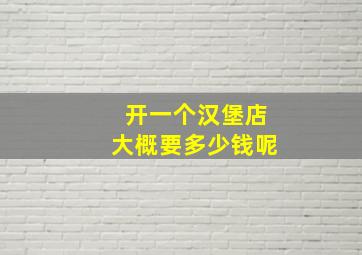 开一个汉堡店
大概要多少钱呢